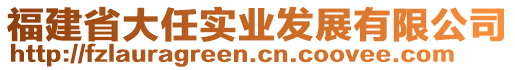 福建省大任实业发展有限公司
http://fzlauragreen.cn.coovee.com